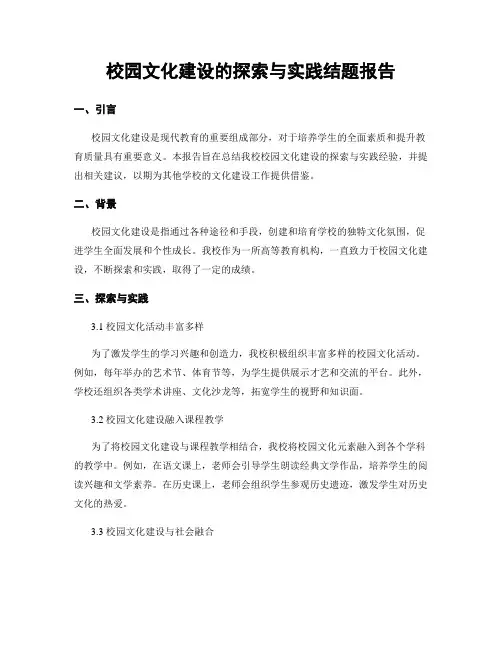 校园文化建设的探索与实践结题报告

一、引言

校园文化建设是现代教育的重要组成部分，对于培养学生的全面素质和提升教育质量具有重要意义。本报告旨在总结我校校园文化建设的探索与实践经验，并提出相关建议，以期为其他学校的文化建设工作提供借鉴。

二、背景

校园文化建设是指通过各种途径和手段，创建和培育学校的独特文化氛围，促进学生全面发展和个性成长。我校作为一所高等教育机构，一直致力于校园文化建设，不断探索和实践，取得了一定的成绩。

三、探索与实践

3.1 校园文化活动丰富多样

为了激发学生的学习兴趣和创造力，我校积极组织丰富多样的校园文化活动。例如，每年举办的艺术节、体育节等，为学生提供展示才艺和交流的平台。此外，学校还组织各类学术讲座、文化沙龙等，拓宽学生的视野和知识面。

3.2 校园文化建设融入课程教学

为了将校园文化建设与课程教学相结合，我校将校园文化元素融入到各个学科的教学中。例如，在语文课上，老师会引导学生朗读经典文学作品，培养学生的阅读兴趣和文学素养。在历史课上，老师会组织学生参观历史遗迹，激发学生对历史文化的热爱。

3.3 校园文化建设与社会融合